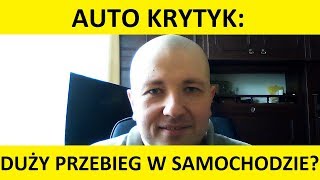 AUTO KRYTYK:

DUŻY PRZEBIEG W SAMOCHODZIE?